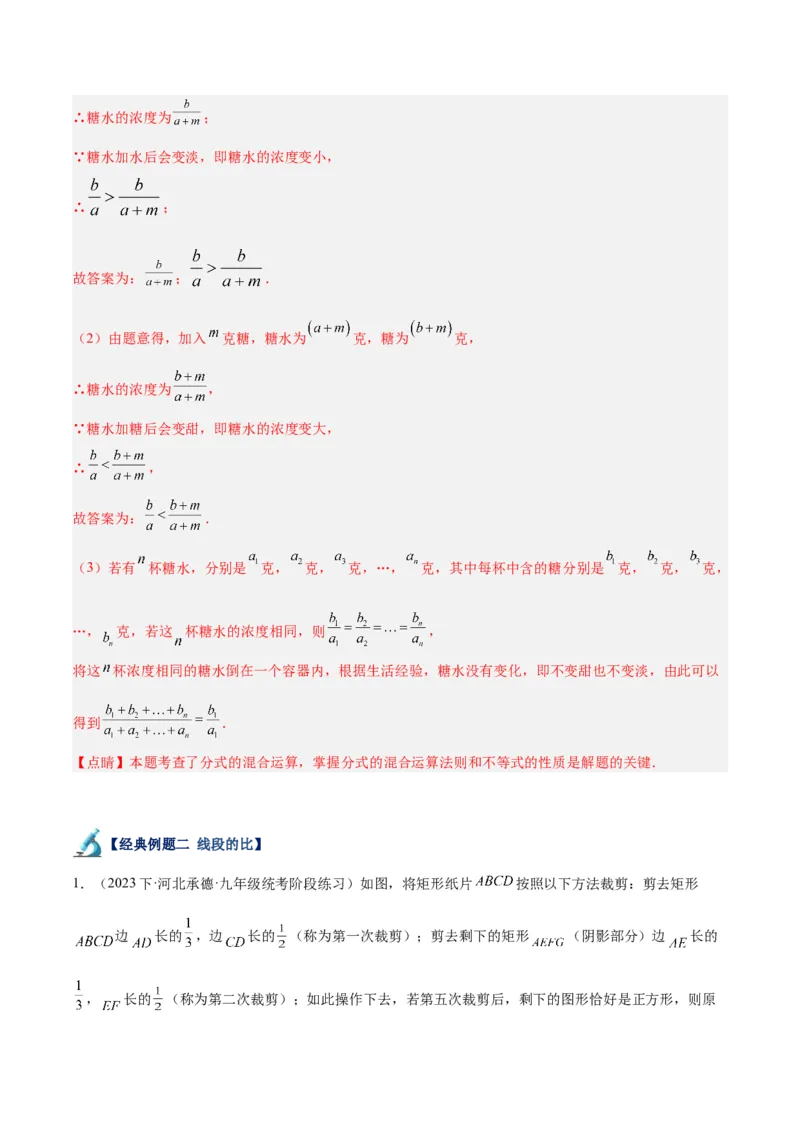 ∴糖水的浓度为$\frac{b}{a+m}$；

∵糖水加水后会变淡，即糖水的浓度变小，

∴$\frac{b}{a}>\frac{b}{a+m}$；

故答案为：$\frac{b}{a+m}$；$\frac{b}{a}>\frac{b}{a+m}$．

（2）由题意得，加入$m$克糖，糖水为$(a+m)$克，糖为$(b+m)$克，

∴糖水的浓度为$\frac{b+m}{a+m}$，

∵糖水加糖后会变甜，即糖水的浓度变大，

∴$\frac{b}{a}<\frac{b+m}{a+m}$，

故答案为：$\frac{b}{a}<\frac{b+m}{a+m}$．

（3）若有$n$杯糖水，分别是$a_1$克，$a_2$克，$a_3$克，…，$a_n$克，其中每杯中含的糖分别是$b_1$克，$b_2$克，$b_3$克，…，$b_n$克，若这$n$杯糖水的浓度相同，则$\frac{b_1}{a_1}=\frac{b_2}{a_2}=\ldots=\frac{b_n}{a_n}$，

将这$n$杯浓度相同的糖水倒在一个容器内，根据生活经验，糖水没有变化，即不变甜也不变淡，由此可以得到$\frac{b_1+b_2+\ldots+b_n}{a_1+a_2+\ldots+a_n}=\frac{b_1}{a_1}$．

【点睛】本题考查了分式的混合运算，掌握分式的混合运算法则和不等式的性质是解题的关键．

【经典例题二 线段的比】

1．（2023下·河北承德·九年级统考阶段练习）如图，将矩形纸片$ABCD$按照以下方法裁剪：剪去矩形$ABCD$边$AD$长的$\frac{1}{3}$，边$CD$长的$\frac{1}{2}$（称为第一次裁剪）；剪去剩下的矩形$AEFG$（阴影部分）边$AE$长的$\frac{1}{3}$，$EF$长的$\frac{1}{2}$（称为第二次裁剪）；如此操作下去，若第五次裁剪后，剩下的图形恰好是正方形，则原